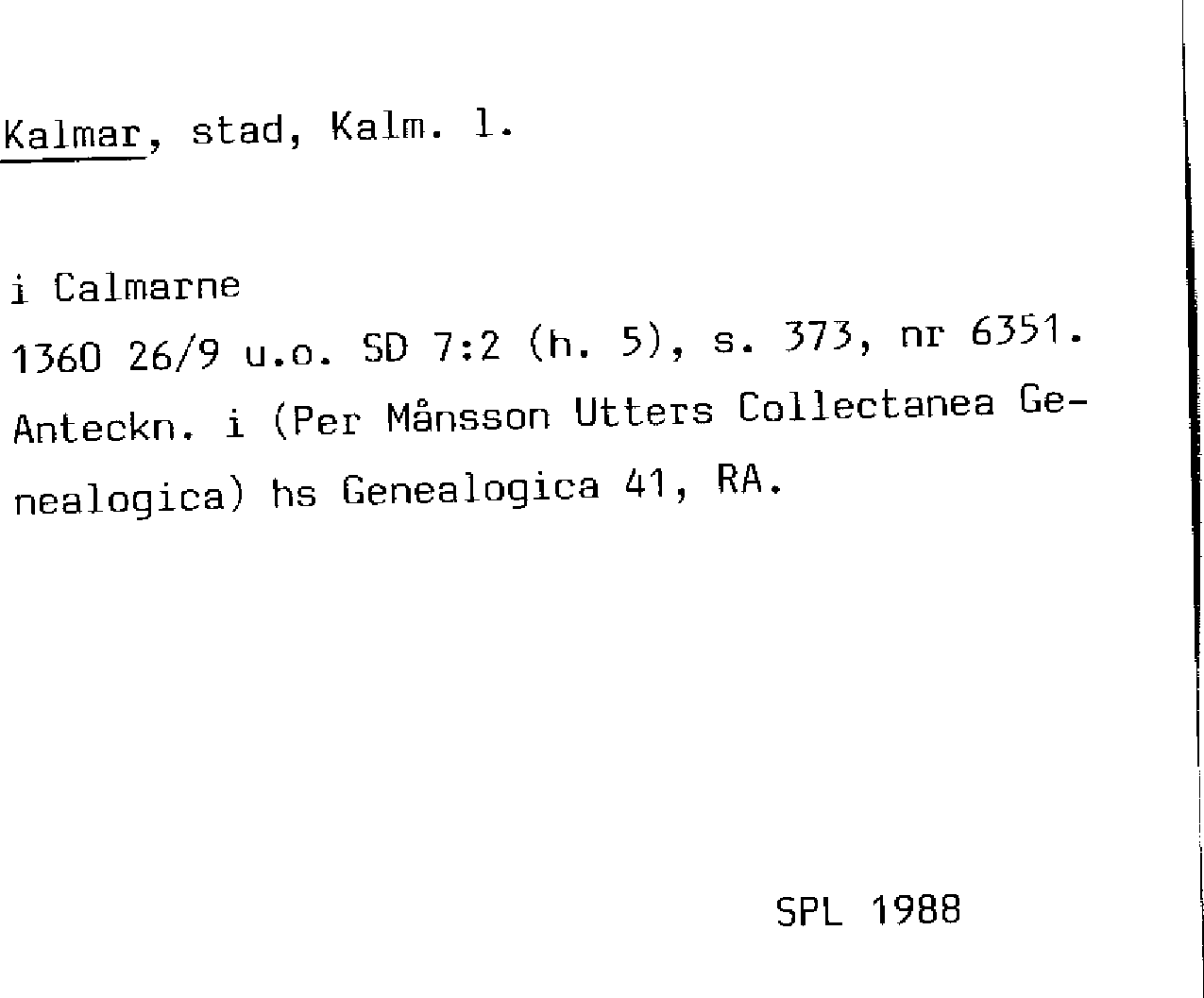 Kalmar, stad, Kalm. l.

i Calmarne
1360 26/9 u.o. SD 7:2 (h. 5), s. 373, nr 6351. Anteckn. i (Per Månsson Utters Collectanea Genealogica) hs Genealogica 41, RA.

SPL 1988